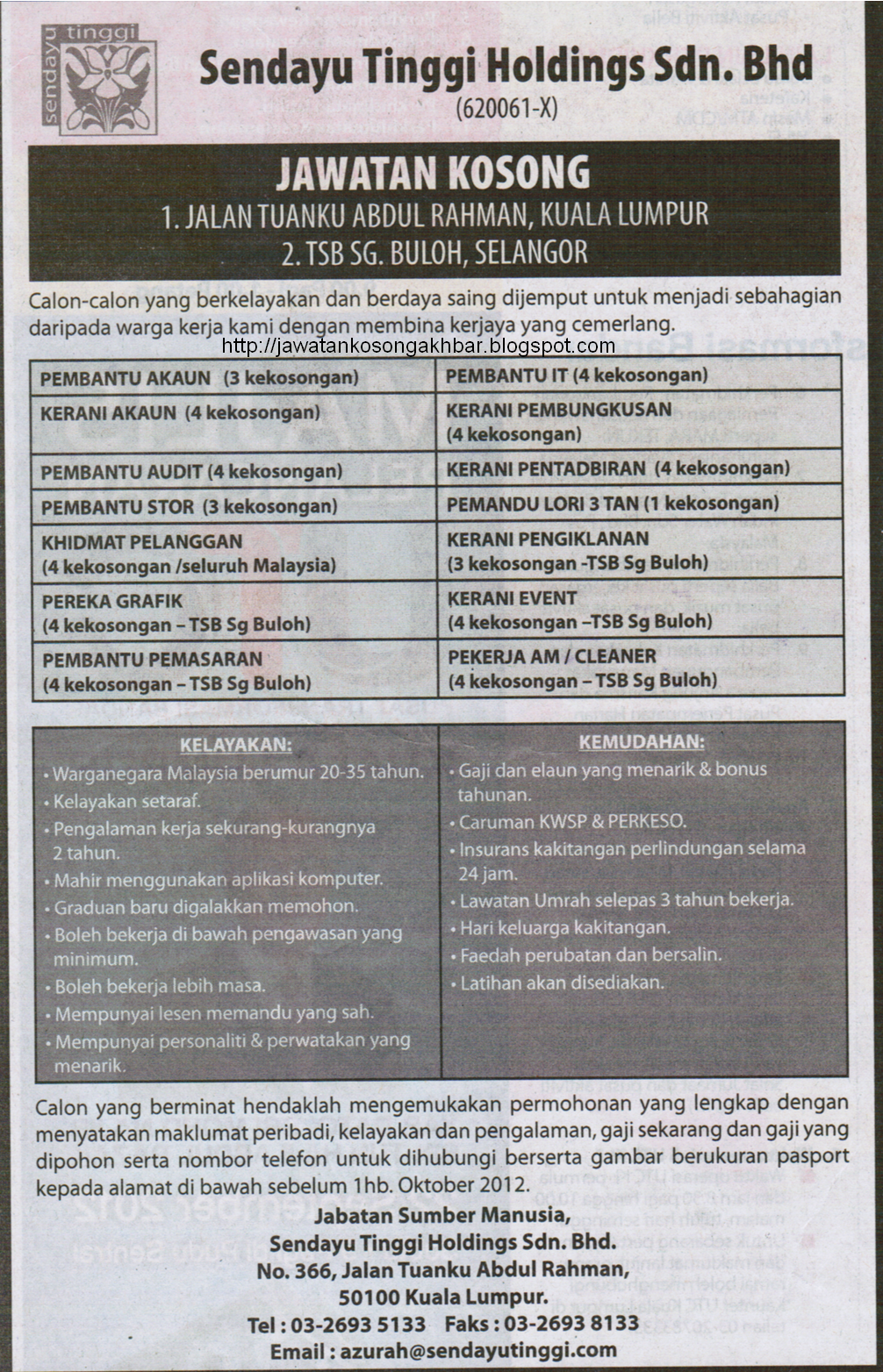 sendayu tinggi

Sendayu Tinggi Holdings Sdn. Bhd
(620061-X)

JAWATAN KOSONG
1. JALAN TUANKU ABDUL RAHMAN, KUALA LUMPUR
2. TSB SG. BULOH, SELANGOR

Calon-calon yang berkelayakan dan berdaya saing dijemput untuk menjadi sebahagian daripada warga kerja kami dengan membina kerjaya yang cemerlang.

http://jawatankosongakhbar.blogspot.com

| PEMBANTU AKAUN (3 kekosongan) | PEMBANTU IT (4 kekosongan) |
|---|---|
| KERANI AKAUN (4 kekosongan) | KERANI PEMBUNGKUSAN (4 kekosongan) |
| PEMBANTU AUDIT (4 kekosongan) | KERANI PENTADBIRAN (4 kekosongan) |
| PEMBANTU STOR (3 kekosongan) | PEMANDU LORI 3 TAN (1 kekosongan) |
| KHIDMAT PELANGGAN (4 kekosongan /seluruh Malaysia) | KERANI PENGIKLANAN (3 kekosongan -TSB Sg Buloh) |
| PEREKA GRAFIK (4 kekosongan – TSB Sg Buloh) | KERANI EVENT (4 kekosongan –TSB Sg Buloh) |
| PEMBANTU PEMASARAN (4 kekosongan – TSB Sg Buloh) | PEKERJA AM / CLEANER (4 kekosongan – TSB Sg Buloh) |

KELAYAKAN:
• Warganegara Malaysia berumur 20-35 tahun.
• Kelayakan setaraf.
• Pengalaman kerja sekurang-kurangnya 2 tahun.
• Mahir menggunakan aplikasi komputer.
• Graduan baru digalakkan memohon.
• Boleh bekerja di bawah pengawasan yang minimum.
• Boleh bekerja lebih masa.
• Mempunyai lesen memandu yang sah.
• Mempunyai personaliti & perwatakan yang menarik.

KEMUDAHAN:
• Gaji dan elaun yang menarik & bonus tahunan.
• Caruman KWSP & PERKESO.
• Insurans kakitangan perlindungan selama 24 jam.
• Lawatan Umrah selepas 3 tahun bekerja.
• Hari keluarga kakitangan.
• Faedah perubatan dan bersalin.
• Latihan akan disediakan.

Calon yang berminat hendaklah mengemukakan permohonan yang lengkap dengan menyatakan maklumat peribadi, kelayakan dan pengalaman, gaji sekarang dan gaji yang dipohon serta nombor telefon untuk dihubungi berserta gambar berukuran pasport kepada alamat di bawah sebelum 1hb. Oktober 2012.

Jabatan Sumber Manusia,
Sendayu Tinggi Holdings Sdn. Bhd.
No. 366, Jalan Tuanku Abdul Rahman,
50100 Kuala Lumpur.
Tel : 03-2693 5133 Faks : 03-2693 8133
Email : azurah@sendayutinggi.com